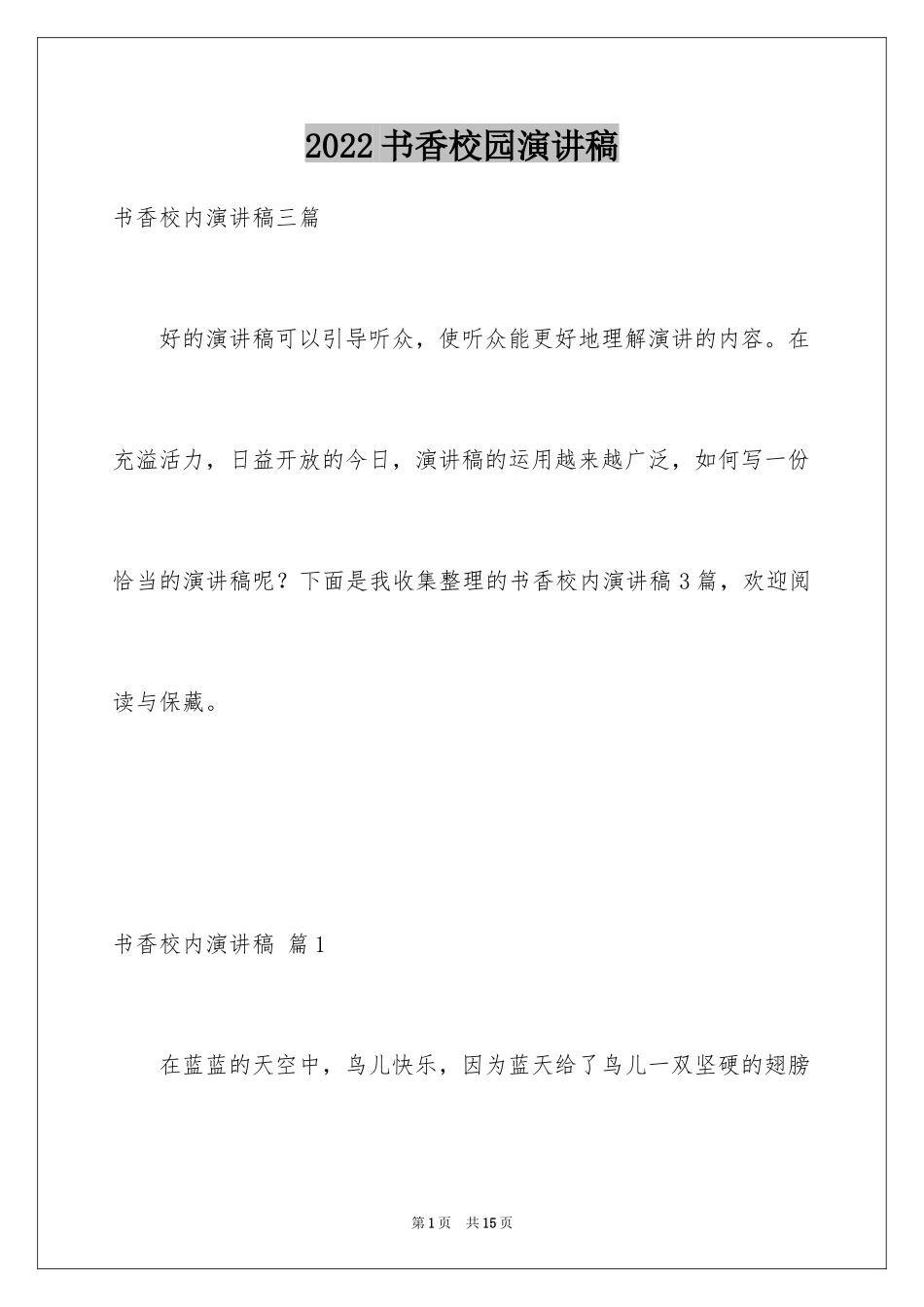 2022书香校园演讲稿

书香校内演讲稿三篇

好的演讲稿可以引导听众，使听众能更好地理解演讲的内容。在充溢活力，日益开放的今日，演讲稿的运用越来越广泛，如何写一份恰当的演讲稿呢？下面是我收集整理的书香校内演讲稿3篇，欢迎阅读与保藏。

书香校内演讲稿 篇1

在蓝蓝的天空中，鸟儿快乐，因为蓝天给了鸟儿一双坚硬的翅膀

第1页 共15页